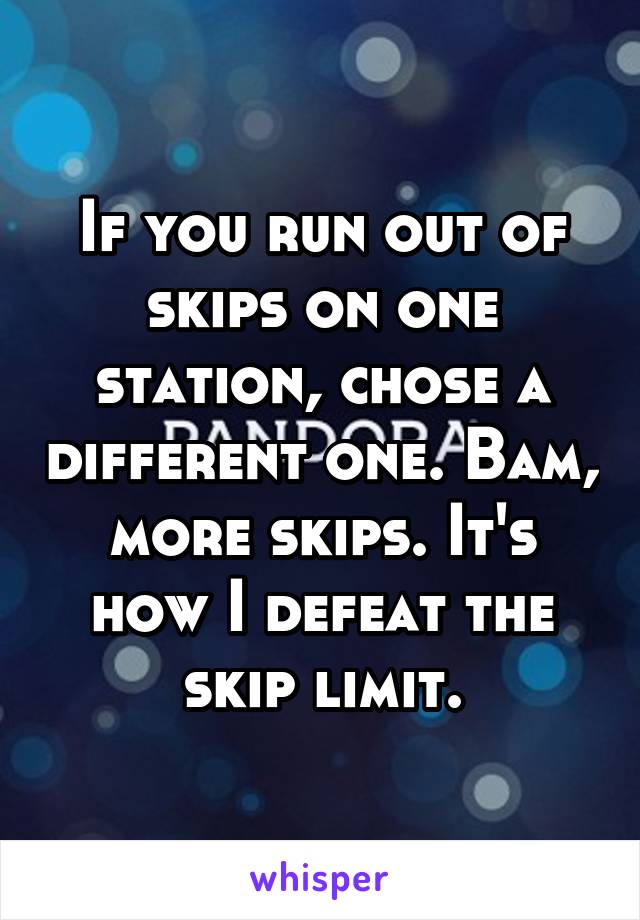 If you run out of skips on one station, chose a different one. Bam, more skips. It's how I defeat the skip limit.

PANDORA

whisper